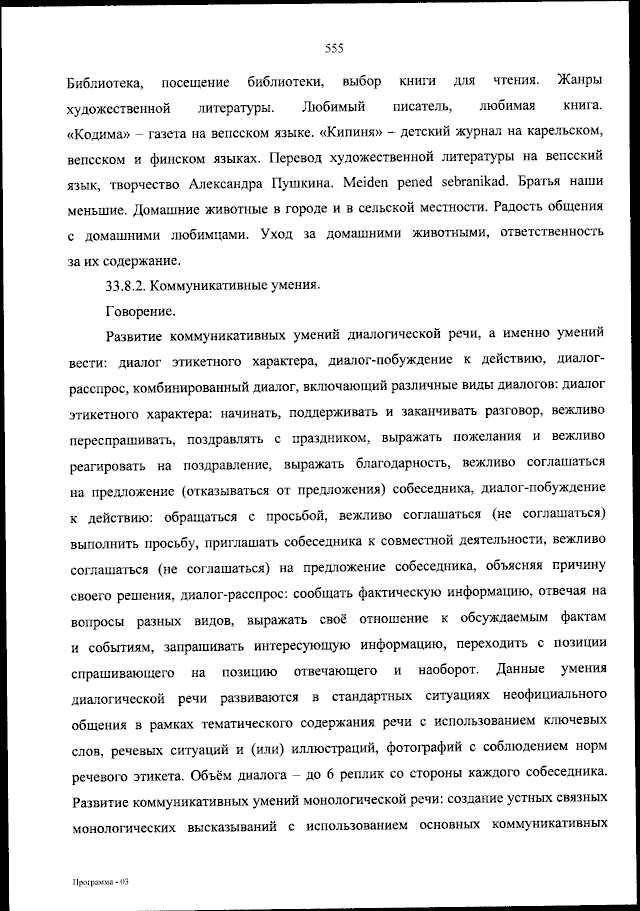 555

Библиотека, посещение библиотеки, выбор книги для чтения. Жанры художественной литературы. Любимый писатель, любимая книга. «Кодима» – газета на вепсском языке. «Кипиня» – детский журнал на карельском, вепсском и финском языках. Перевод художественной литературы на вепсский язык, творчество Александра Пушкина. Meiden pened sebranikad. Братья наши меньшие. Домашние животные в городе и в сельской местности. Радость общения с домашними любимцами. Уход за домашними животными, ответственность за их содержание.

33.8.2. Коммуникативные умения.

Говорение.

Развитие коммуникативных умений диалогической речи, а именно умений вести: диалог этикетного характера, диалог-побуждение к действию, диалог-расспрос, комбинированный диалог, включающий различные виды диалогов: диалог этикетного характера: начинать, поддерживать и заканчивать разговор, вежливо переспрашивать, поздравлять с праздником, выражать пожелания и вежливо реагировать на поздравление, выражать благодарность, вежливо соглашаться на предложение (отказываться от предложения) собеседника, диалог-побуждение к действию: обращаться с просьбой, вежливо соглашаться (не соглашаться) выполнить просьбу, приглашать собеседника к совместной деятельности, вежливо соглашаться (не соглашаться) на предложение собеседника, объясняя причину своего решения, диалог-расспрос: сообщать фактическую информацию, отвечая на вопросы разных видов, выражать своё отношение к обсуждаемым фактам и событиям, запрашивать интересующую информацию, переходить с позиции спрашивающего на позицию отвечающего и наоборот. Данные умения диалогической речи развиваются в стандартных ситуациях неофициального общения в рамках тематического содержания речи с использованием ключевых слов, речевых ситуаций и (или) иллюстраций, фотографий с соблюдением норм речевого этикета. Объём диалога – до 6 реплик со стороны каждого собеседника. Развитие коммуникативных умений монологической речи: создание устных связных монологических высказываний с использованием основных коммуникативных

Программа - 03